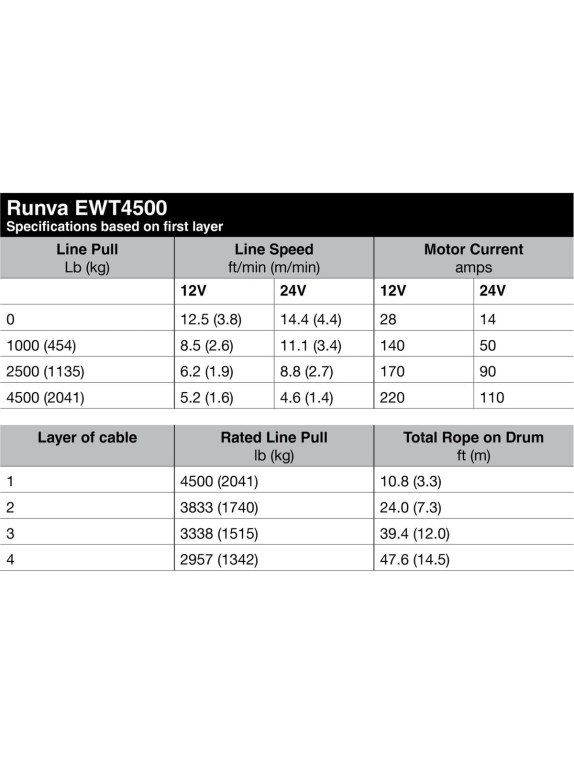 Runva EWT4500
Specifications based on first layer

| Line Pull Lb (kg) | Line Speed ft/min (m/min) | | Motor Current amps | |
|---|---|---|---|---|
| | 12V | 24V | 12V | 24V |
| 0 | 12.5 (3.8) | 14.4 (4.4) | 28 | 14 |
| 1000 (454) | 8.5 (2.6) | 11.1 (3.4) | 140 | 50 |
| 2500 (1135) | 6.2 (1.9) | 8.8 (2.7) | 170 | 90 |
| 4500 (2041) | 5.2 (1.6) | 4.6 (1.4) | 220 | 110 |

| Layer of cable | Rated Line Pull lb (kg) | Total Rope on Drum ft (m) |
|---|---|---|
| 1 | 4500 (2041) | 10.8 (3.3) |
| 2 | 3833 (1740) | 24.0 (7.3) |
| 3 | 3338 (1515) | 39.4 (12.0) |
| 4 | 2957 (1342) | 47.6 (14.5) |